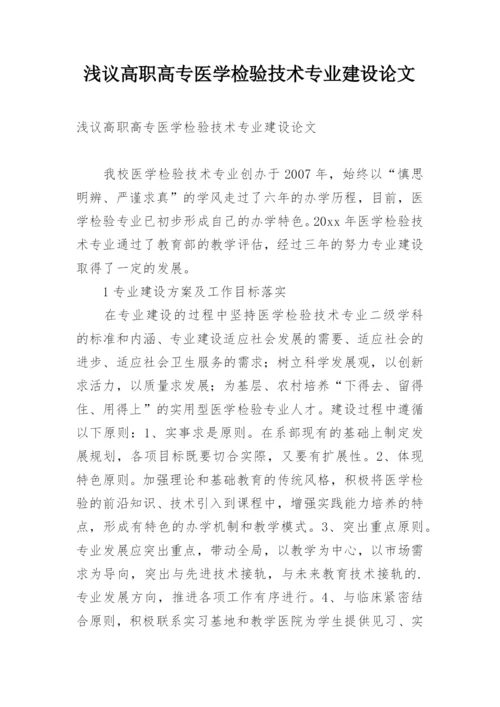 浅议高职高专医学检验技术专业建设论文

浅议高职高专医学检验技术专业建设论文

我校医学检验技术专业创办于2007年，始终以“慎思明辨、严谨求真”的学风走过了六年的办学历程，目前，医学检验专业已初步形成自己的办学特色。20xx年医学检验技术专业通过了教育部的教学评估，经过三年的努力专业建设取得了一定的发展。

1专业建设方案及工作目标落实

在专业建设的过程中坚持医学检验技术专业二级学科的标准和内涵、专业建设适应社会发展的需要、适应社会的进步、适应社会卫生服务的需求；树立科学发展观，以创新求活力，以质量求发展；为基层、农村培养“下得去、留得住、用得上”的实用型医学检验专业人才。建设过程中遵循以下原则：1、实事求是原则。在系部现有的基础上制定发展规划，各项目标既要切合实际，又要有扩展性。2、体现特色原则。加强理论和基础教育的传统风格，积极将医学检验的前沿知识、技术引入到课程中，增强实践能力培养的特点，形成有特色的办学机制和教学模式。3、突出重点原则。专业发展应突出重点，带动全局，以教学为中心，以市场需求为导向，突出与先进技术接轨，与未来教育技术接轨的.专业发展方向，推进各项工作有序进行。4、与临床紧密结合原则，积极联系实习基地和教学医院为学生提供见习、实